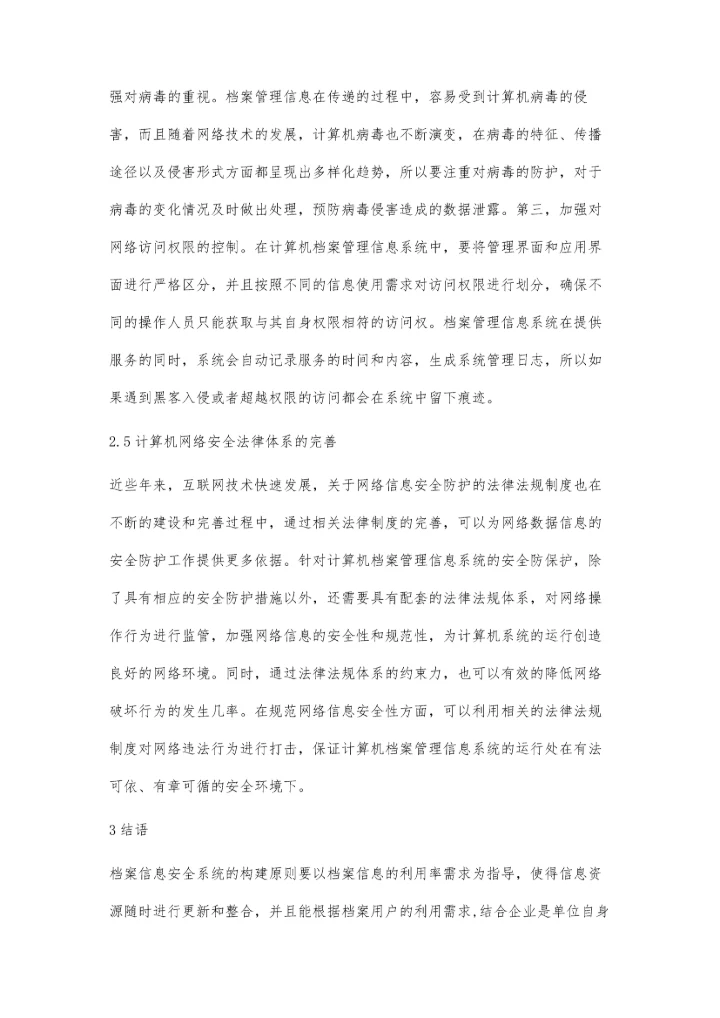 强对病毒的重视。档案管理信息在传递的过程中，容易受到计算机病毒的侵害，而且随着网络技术的发展，计算机病毒也不断演变，在病毒的特征、传播途径以及侵害形式方面都呈现出多样化趋势，所以要注重对病毒的防护，对于病毒的变化情况及时做出处理，预防病毒侵害造成的数据泄露。第三，加强对网络访问权限的控制。在计算机档案管理信息系统中，要将管理界面和应用界面进行严格区分，并且按照不同的信息使用需求对访问权限进行划分，确保不同的操作人员只能获取与其自身权限相符的访问权。档案管理信息系统在提供服务的同时，系统会自动记录服务的时间和内容，生成系统管理日志，所以如果遇到黑客入侵或者超越权限的访问都会在系统中留下痕迹。

2.5 计算机网络安全法律体系的完善

近些年来，互联网技术快速发展，关于网络信息安全防护的法律法规制度也在不断的建设和完善过程中，通过相关法律制度的完善，可以为网络数据信息的安全防护工作提供更多依据。针对计算机档案管理信息系统的安全防保护，除了具有相应的安全防护措施以外，还需要具有配套的法律法规体系，对网络操作行为进行监管，加强网络信息的安全性和规范性，为计算机系统的运行创造良好的网络环境。同时，通过法律法规体系的约束力，也可以有效的降低网络破坏行为的发生几率。在规范网络信息安全性方面，可以利用相关的法律法规制度对网络违法行为进行打击，保证计算机档案管理信息系统的运行处在有法可依、有章可循的安全环境下。

3 结语

档案信息安全系统的构建原则要以档案信息的利用率需求为指导，使得信息资源随时进行更新和整合，并且能根据档案用户的利用需求,结合企业是单位自身